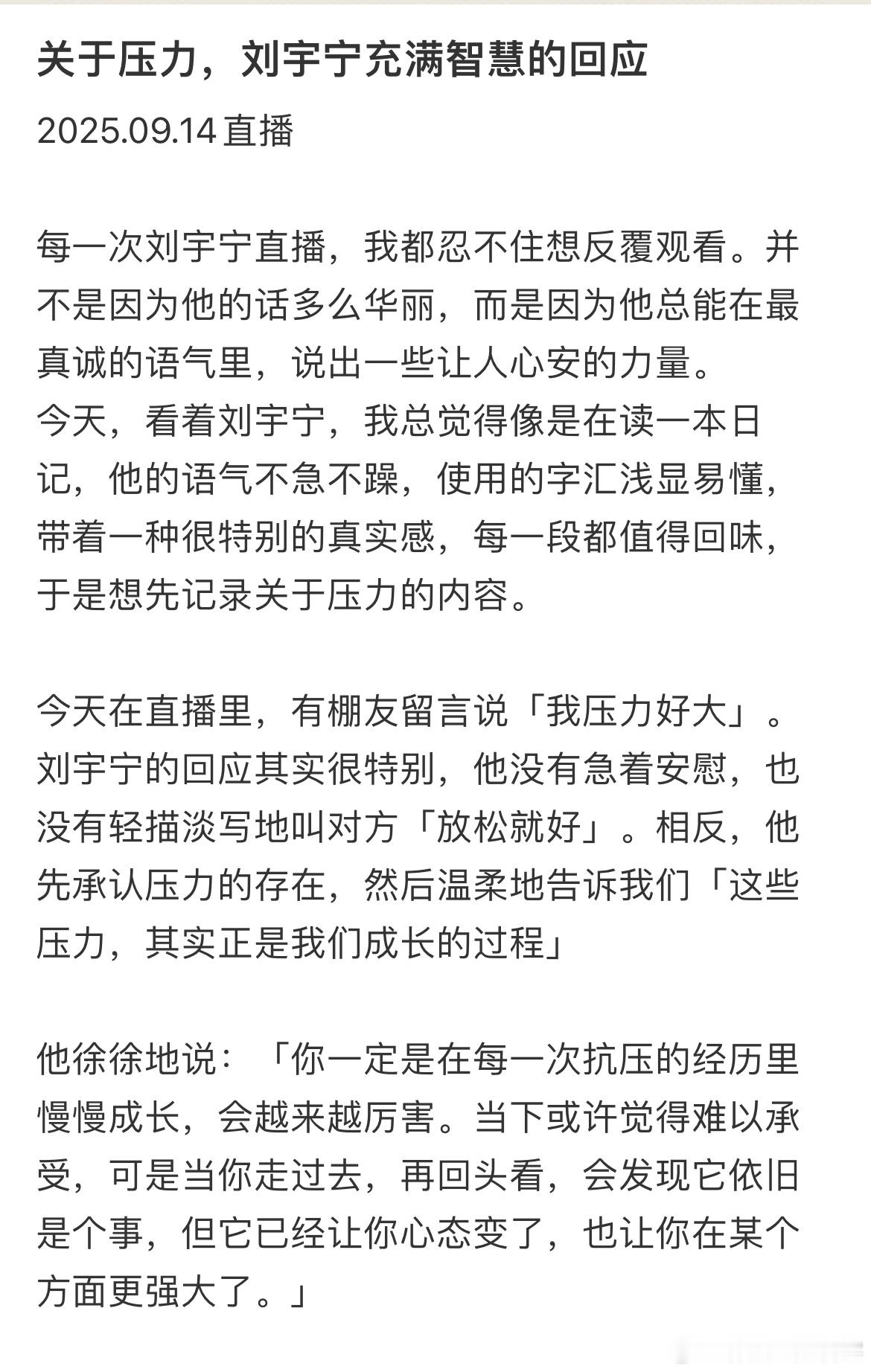 关于压力，刘宇宁充满智慧的回应
2025.09.14 直播

每一次刘宇宁直播，我都忍不住想反覆观看。并不是因为他的话多么华丽，而是因为他总能在最真诚的语气里，说出一些让人心安的力量。
今天，看着刘宇宁，我总觉得像是在读一本日记，他的语气不急不躁，使用的字汇浅显易懂，带着一种很特别的真实感，每一段都值得回味，于是想先记录关于压力的内容。

今天在直播里，有棚友留言说「我压力好大」。刘宇宁的回应其实很特别，他没有急着安慰，也没有轻描淡写地叫对方「放松就好」。相反，他先承认压力的存在，然后温柔地告诉我们「这些压力，其实正是我们成长的过程」

他徐徐地说：「你一定是在每一次抗压的经历里慢慢成长，会越来越厉害。当下或许觉得难以承受，可是当你走过去，再回头看，会发现它依旧是个事，但它已经让你心态变了，也让你在某个方面更强大了。」